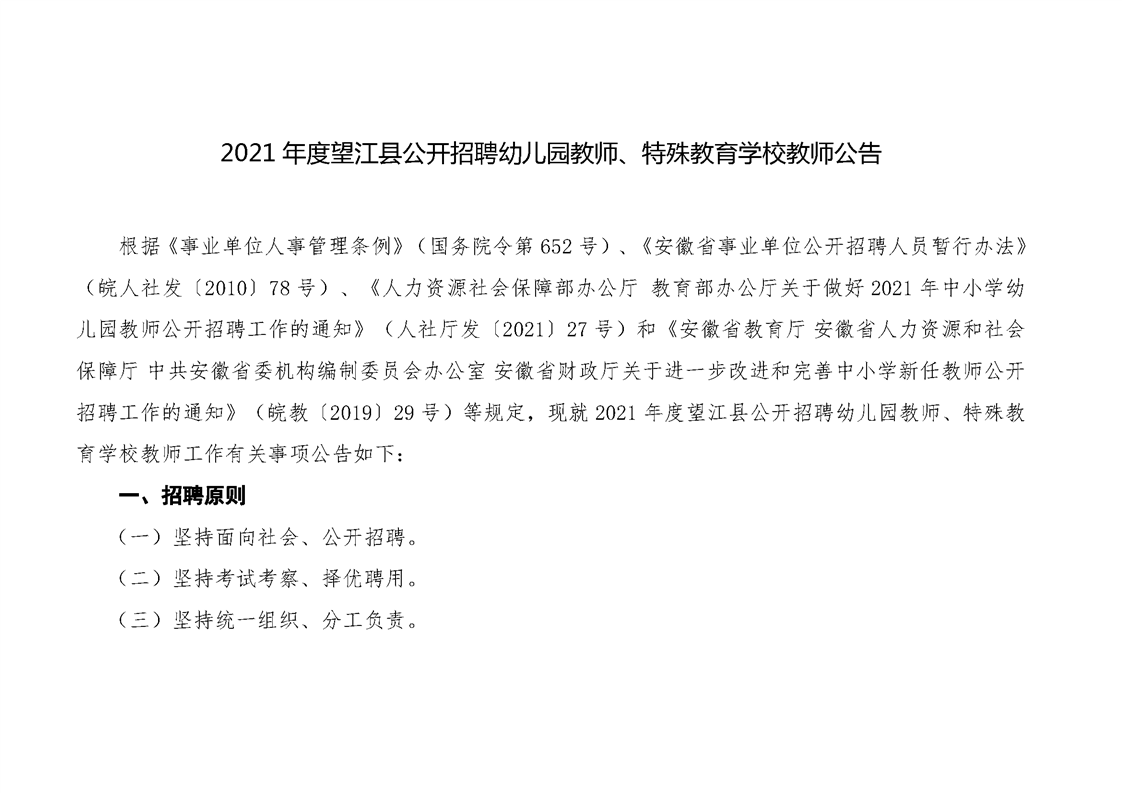 2021 年度望江县公开招聘幼儿园教师、特殊教育学校教师公告

根据《事业单位人事管理条例》（国务院令第 652 号）、《安徽省事业单位公开招聘人员暂行办法》（皖人社发〔2010〕78 号）、《人力资源社会保障部办公厅 教育部办公厅关于做好 2021 年中小学幼儿园教师公开招聘工作的通知》（人社厅发〔2021〕27 号）和《安徽省教育厅 安徽省人力资源和社会保障厅 中共安徽省委机构编制委员会办公室 安徽省财政厅关于进一步改进和完善中小学新任教师公开招聘工作的通知》（皖教〔2019〕29 号）等规定，现就 2021 年度望江县公开招聘幼儿园教师、特殊教育学校教师工作有关事项公告如下：

一、招聘原则

（一）坚持面向社会、公开招聘。

（二）坚持考试考察、择优聘用。

（三）坚持统一组织、分工负责。